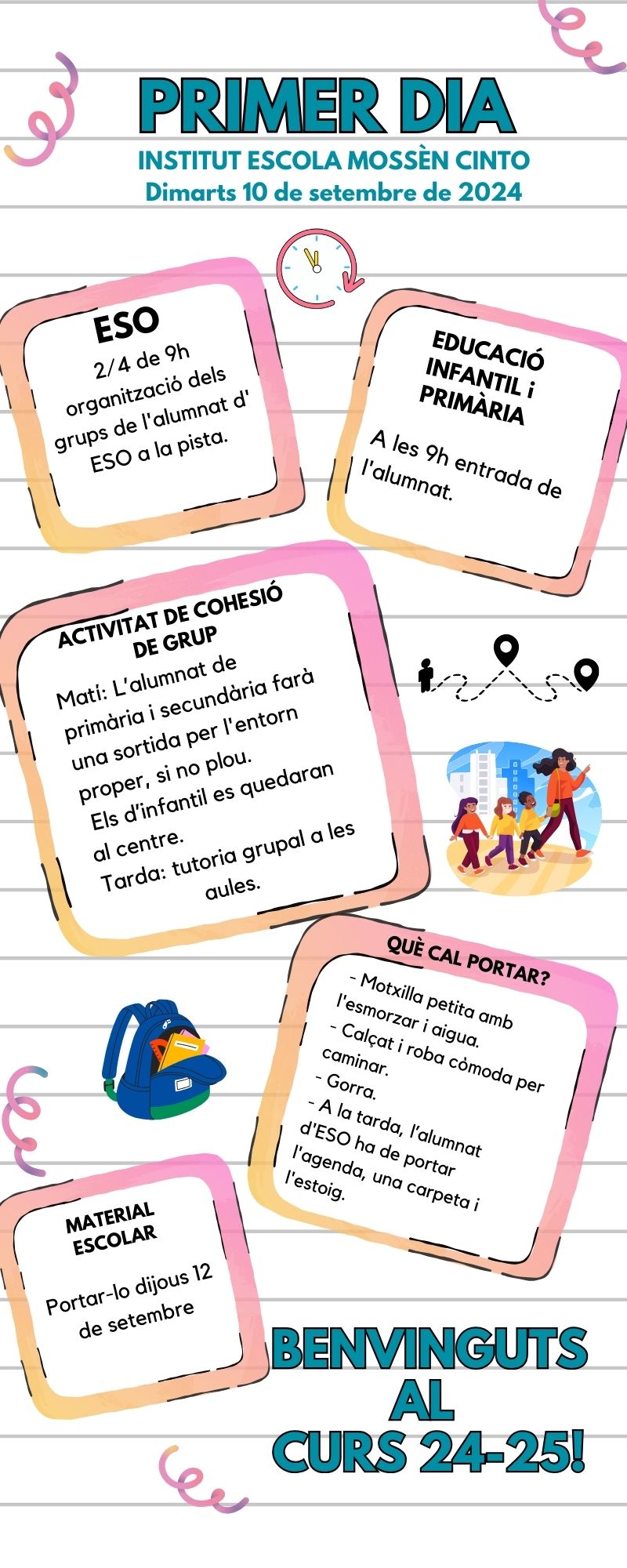 PRIMER DIA
INSTITUT ESCOLA MOSSÈN CINTO
Dimarts 10 de setembre de 2024

ESO
2/4 de 9h organització dels grups de l'alumnat d' ESO a la pista.

EDUCACIÓ INFANTIL i PRIMÀRIA
A les 9h entrada de l'alumnat.

ACTIVITAT DE COHESIÓ DE GRUP
Matí: L'alumnat de primària i secundària farà una sortida per l'entorn proper, si no plou.
Els d'infantil es quedaran al centre.
Tarda: tutoria grupal a les aules.

QUÈ CAL PORTAR?
- Motxilla petita amb l'esmorzar i aigua.
- Calçat i roba còmoda per caminar.
- Gorra.
- A la tarda, l'alumnat d'ESO ha de portar l'agenda, una carpeta i l'estoig.

MATERIAL ESCOLAR
Portar-lo dijous 12 de setembre

BENVINGUTS AL CURS 24-25!